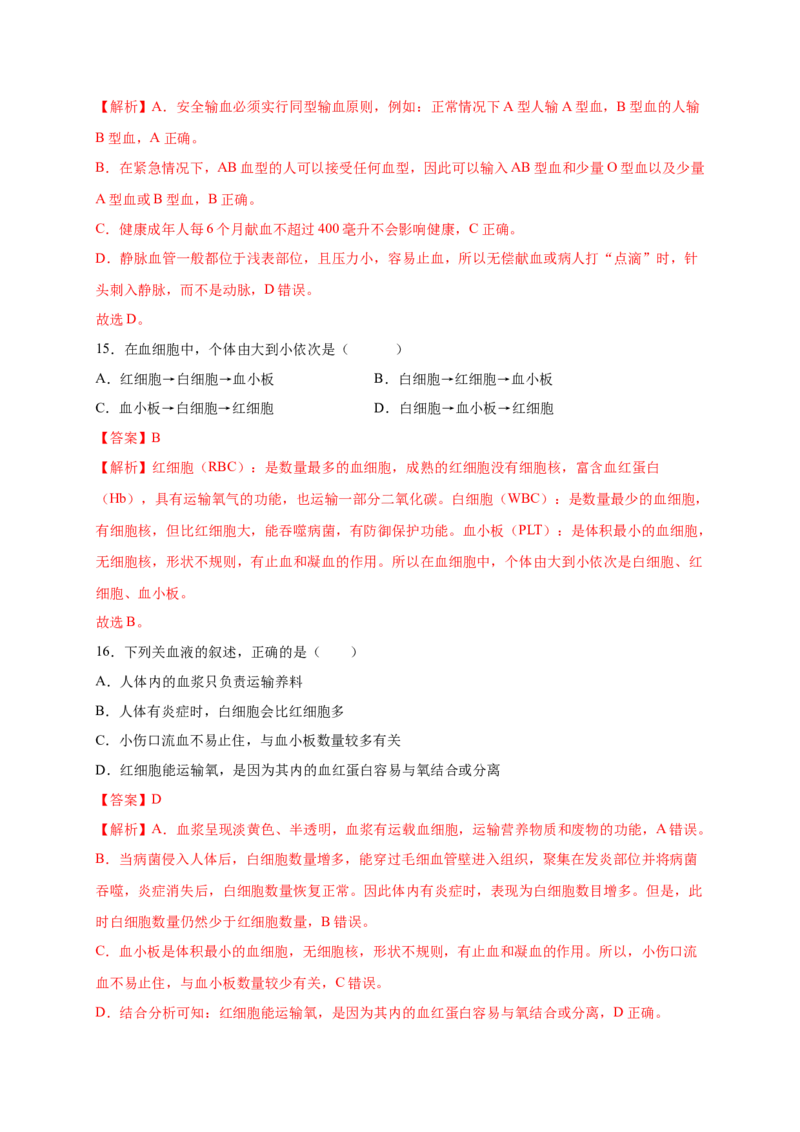 【解析】A．安全输血必须实行同型输血原则，例如：正常情况下A型人输A型血，B型血的人输B型血，A正确。

B．在紧急情况下，AB血型的人可以接受任何血型，因此可以输入AB型血和少量O型血以及少量A型血或B型血，B正确。

C．健康成年人每6个月献血不超过400毫升不会影响健康，C正确。

D．静脉血管一般都位于浅表部位，且压力小，容易止血，所以无偿献血或病人打“点滴”时，针头刺入静脉，而不是动脉，D错误。

故选D。

15．在血细胞中，个体由大到小依次是（　　）

A．红细胞→白细胞→血小板　B．白细胞→红细胞→血小板

C．血小板→白细胞→红细胞　D．白细胞→血小板→红细胞

【答案】B

【解析】红细胞（RBC）：是数量最多的血细胞，成熟的红细胞没有细胞核，富含血红蛋白（Hb），具有运输氧气的功能，也运输一部分二氧化碳。白细胞（WBC）：是数量最少的血细胞，有细胞核，但比红细胞大，能吞噬病菌，有防御保护功能。血小板（PLT）：是体积最小的血细胞，无细胞核，形状不规则，有止血和凝血的作用。所以在血细胞中，个体由大到小依次是白细胞、红细胞、血小板。

故选B。

16．下列关血液的叙述，正确的是（　　）

A．人体内的血浆只负责运输养料

B．人体有炎症时，白细胞会比红细胞多

C．小伤口流血不易止住，与血小板数量较多有关

D．红细胞能运输氧，是因为其内的血红蛋白容易与氧结合或分离

【答案】D

【解析】A．血浆呈现淡黄色、半透明，血浆有运载血细胞，运输营养物质和废物的功能，A错误。

B．当病菌侵入人体后，白细胞数量增多，能穿过毛细血管壁进入组织，聚集在发炎部位并将病菌吞噬，炎症消失后，白细胞数量恢复正常。因此体内有炎症时，表现为白细胞数目增多。但是，此时白细胞数量仍然少于红细胞数量，B错误。

C．血小板是体积最小的血细胞，无细胞核，形状不规则，有止血和凝血的作用。所以，小伤口流血不易止住，与血小板数量较少有关，C错误。

D．结合分析可知：红细胞能运输氧，是因为其内的血红蛋白容易与氧结合或分离，D正确。